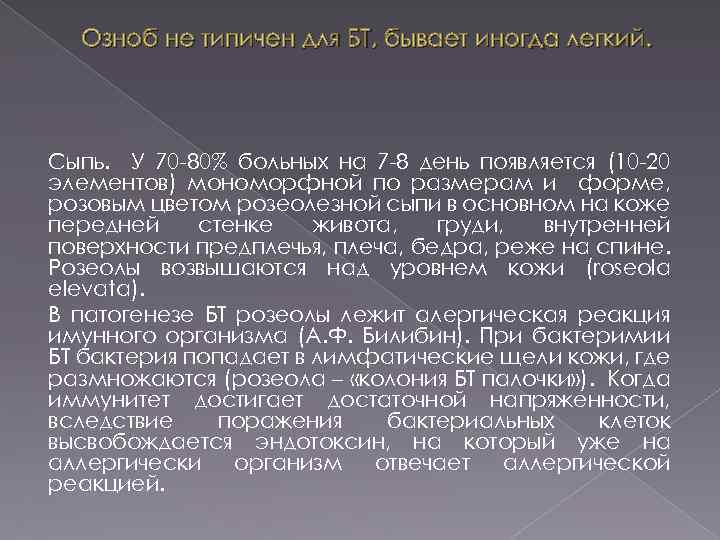 Озноб не типичен для БТ, бывает иногда легкий.

Сыпь. У 70-80% больных на 7-8 день появляется (10-20 элементов) мономорфной по размерам и форме, розовым цветом розеолезной сыпи в основном на коже передней стенке живота, груди, внутренней поверхности предплечья, плеча, бедра, реже на спине. Розеолы возвышаются над уровнем кожи (roseola elevata).

В патогенезе БТ розеолы лежит алергическая реакция имунного организма (А.Ф. Билибин). При бактеримии БТ бактерия попадает в лимфатические щели кожи, где размножаются (розеола – «колония БТ палочки»). Когда иммунитет достигает достаточной напряженности, вследствие поражения бактериальных клеток высвобождается эндотоксин, на который уже на аллергически организм отвечает аллергической реакцией.